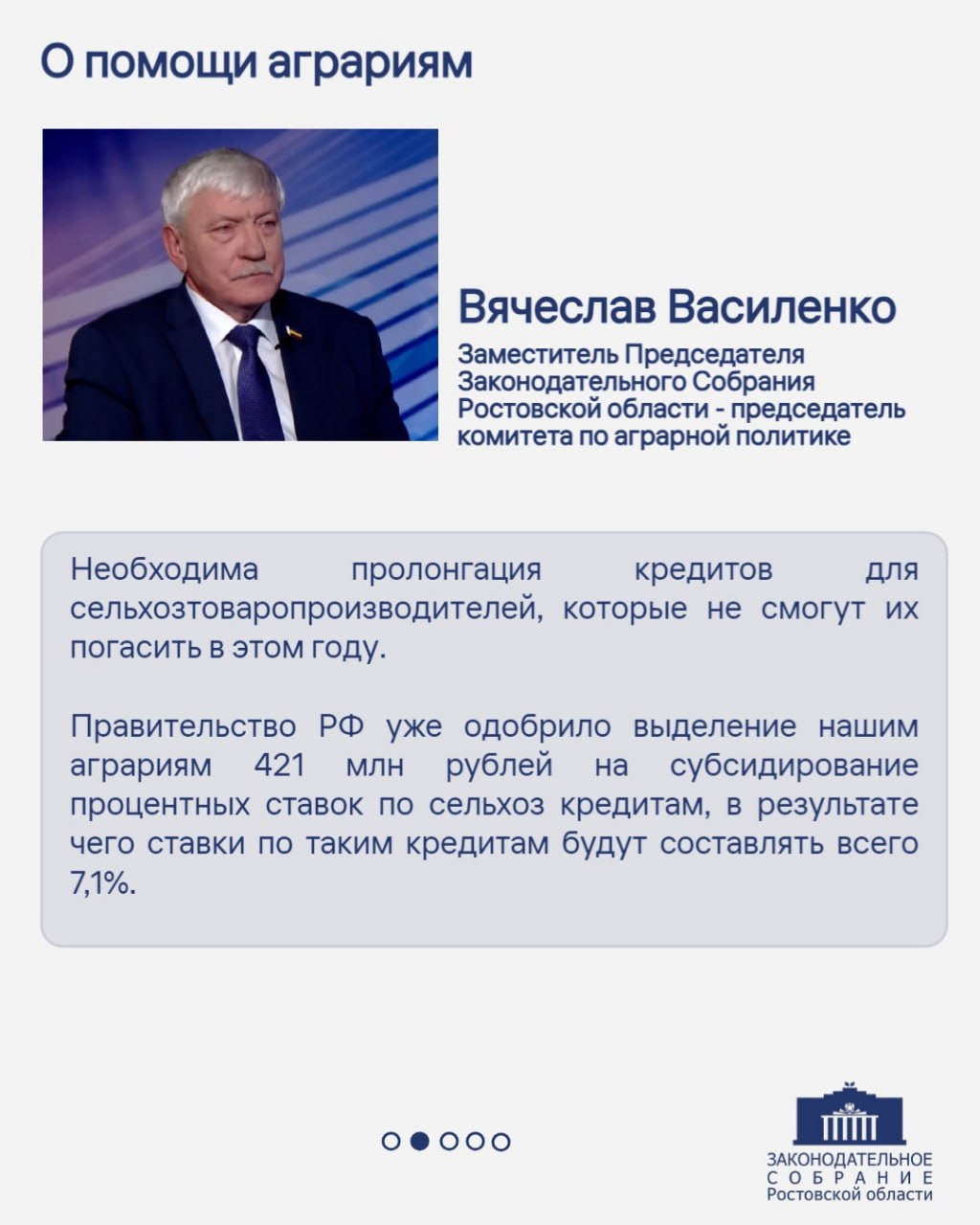 О помощи аграриям

Вячеслав Василенко

Заместитель Председателя Законодательного Собрания Ростовской области - председатель комитета по аграрной политике

Необходима пролонгация кредитов для сельхозтоваропроизводителей, которые не смогут их погасить в этом году.

Правительство РФ уже одобрило выделение нашим аграриям 421 млн рублей на субсидирование процентных ставок по сельхоз кредитам, в результате чего ставки по таким кредитам будут составлять всего 7,1%.

ЗАКОНОДАТЕЛЬНОЕ
СОБРАНИЕ
Ростовской области